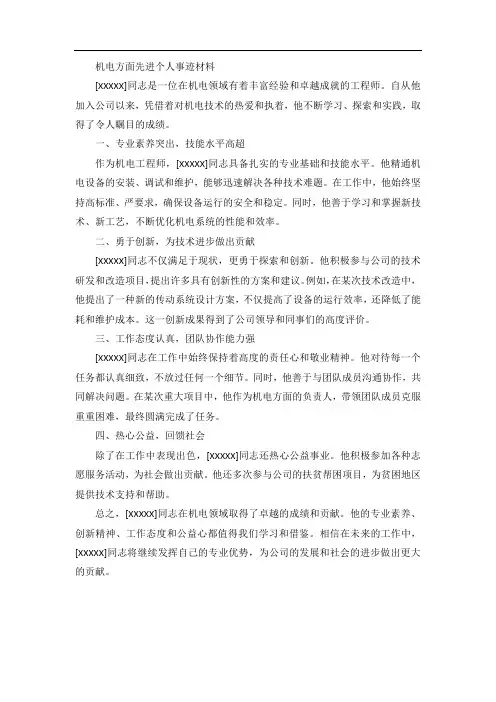 机电方面先进个人事迹材料

[xxxxx]同志是一位在机电领域有着丰富经验和卓越成就的工程师。自从他加入公司以来，凭借着对机电技术的热爱和执着，他不断学习、探索和实践，取得了令人瞩目的成绩。

一、专业素养突出，技能水平高超

作为机电工程师，[xxxxx]同志具备扎实的专业基础和技能水平。他精通机电设备的安装、调试和维护，能够迅速解决各种技术难题。在工作中，他始终坚持高标准、严要求，确保设备运行的安全和稳定。同时，他善于学习和掌握新技术、新工艺，不断优化机电系统的性能和效率。

二、勇于创新，为技术进步做出贡献

[xxxxx]同志不仅满足于现状，更勇于探索和创新。他积极参与公司的技术研发和改造项目，提出许多具有创新性的方案和建议。例如，在某次技术改造中，他提出了一种新的传动系统设计方案，不仅提高了设备的运行效率，还降低了能耗和维护成本。这一创新成果得到了公司领导和同事们的高度评价。

三、工作态度认真，团队协作能力强

[xxxxx]同志在工作中始终保持着高度的责任心和敬业精神。他对待每一个任务都认真细致，不放过任何一个细节。同时，他善于与团队成员沟通协作，共同解决问题。在某次重大项目中，他作为机电方面的负责人，带领团队成员克服重重困难，最终圆满完成了任务。

四、热心公益，回馈社会

除了在工作中表现出色，[xxxxx]同志还热心公益事业。他积极参加各种志愿服务活动，为社会做出贡献。他还多次参与公司的扶贫帮困项目，为贫困地区提供技术支持和帮助。

总之，[xxxxx]同志在机电领域取得了卓越的成绩和贡献。他的专业素养、创新精神、工作态度和公益心都值得我们学习和借鉴。相信在未来的工作中，[xxxxx]同志将继续发挥自己的专业优势，为公司的发展和社会的进步做出更大的贡献。